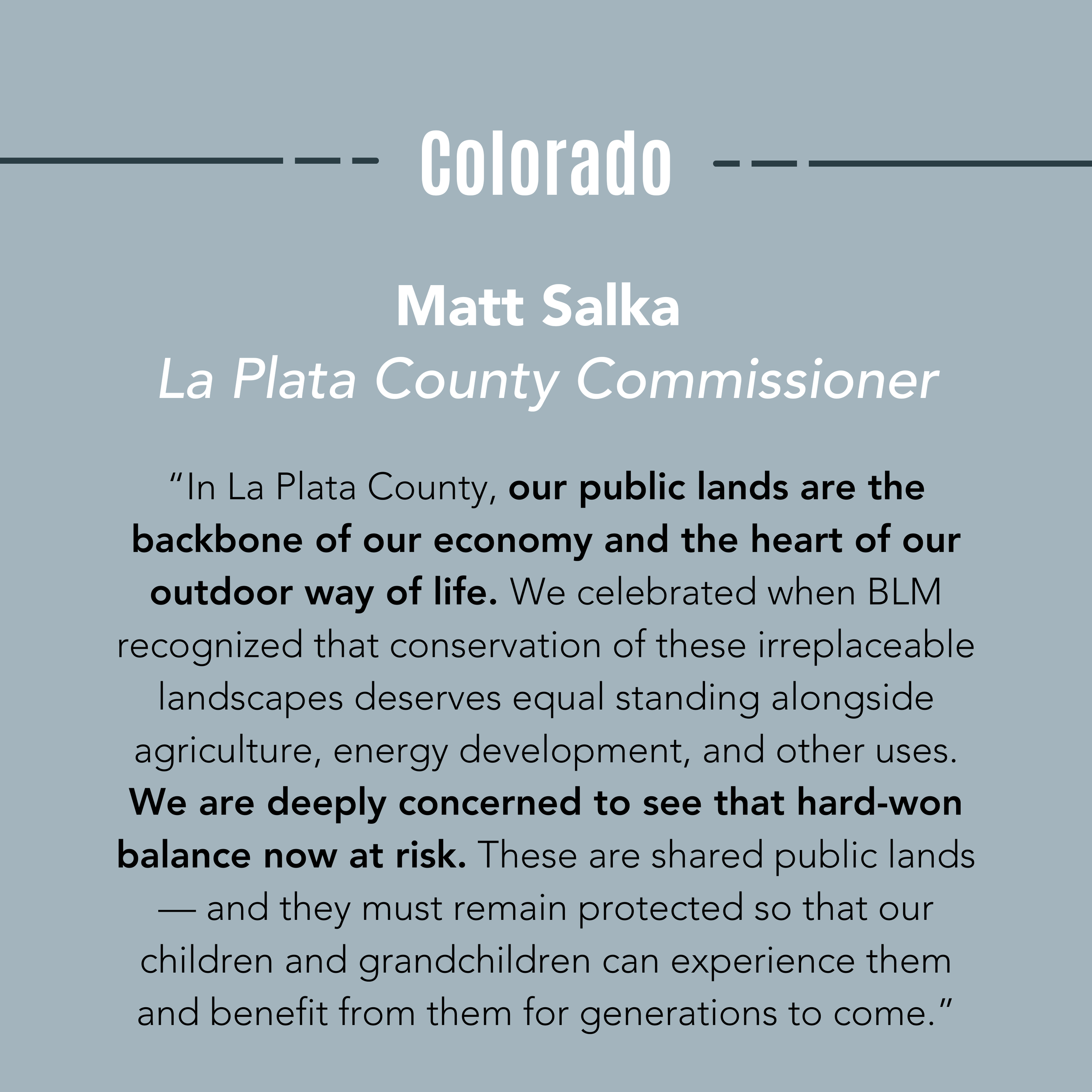 Colorado

Matt Salka
La Plata County Commissioner

“In La Plata County, our public lands are the backbone of our economy and the heart of our outdoor way of life. We celebrated when BLM recognized that conservation of these irreplaceable landscapes deserves equal standing alongside agriculture, energy development, and other uses. We are deeply concerned to see that hard-won balance now at risk. These are shared public lands — and they must remain protected so that our children and grandchildren can experience them and benefit from them for generations to come.”